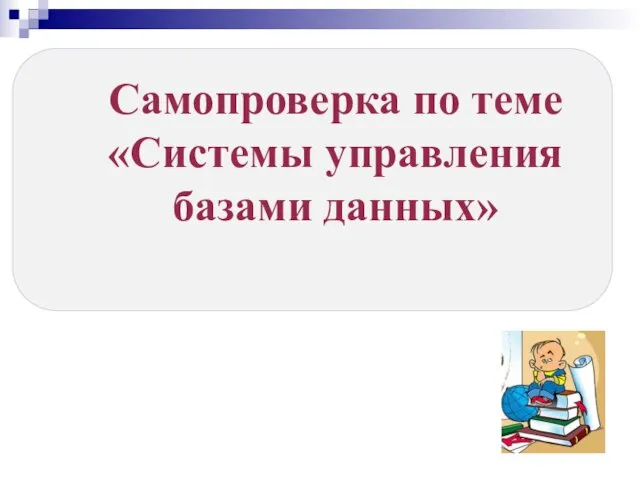 Самопроверка по теме «Системы управления базами данных»